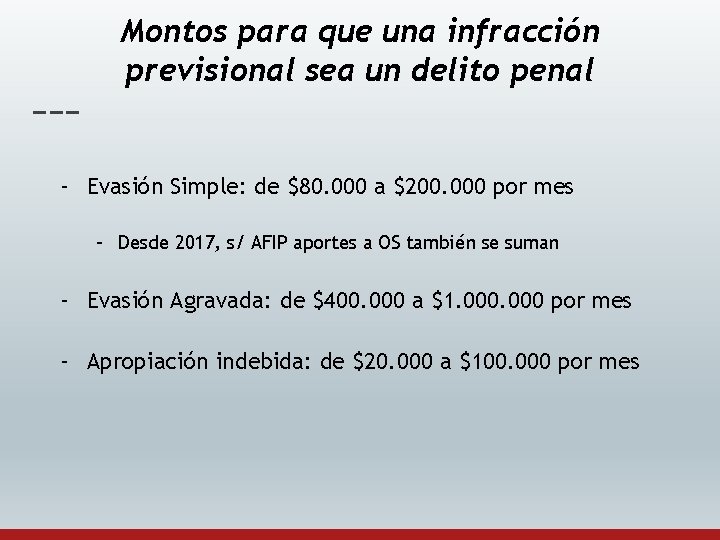 Montos para que una infracción previsional sea un delito penal

- Evasión Simple: de $80.000 a $200.000 por mes

- Desde 2017, s/ AFIP aportes a OS también se suman

- Evasión Agravada: de $400.000 a $1.000.000 por mes

- Apropiación indebida: de $20.000 a $100.000 por mes